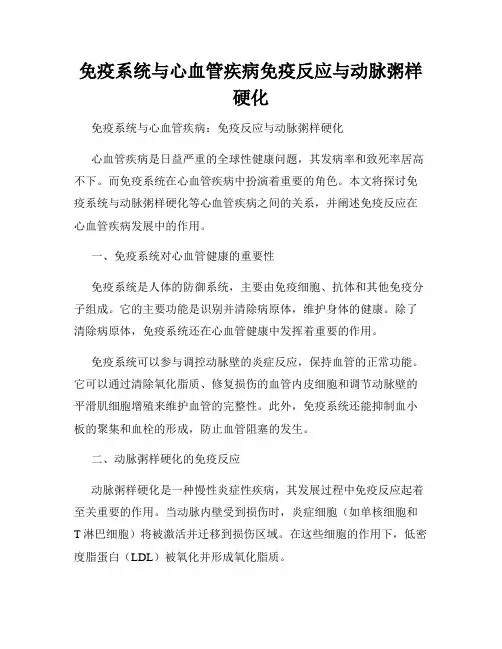 免疫系统与心血管疾病免疫反应与动脉粥样硬化

免疫系统与心血管疾病：免疫反应与动脉粥样硬化

心血管疾病是日益严重的全球性健康问题，其发病率和致死率居高不下。而免疫系统在心血管疾病中扮演着重要的角色。本文将探讨免疫系统与动脉粥样硬化等心血管疾病之间的关系，并阐述免疫反应在心血管疾病发展中的作用。

一、免疫系统对心血管健康的重要性

免疫系统是人体的防御系统，主要由免疫细胞、抗体和其他免疫分子组成。它的主要功能是识别并清除病原体，维护身体的健康。除了清除病原体，免疫系统还在心血管健康中发挥着重要的作用。

免疫系统可以参与调控动脉壁的炎症反应，保持血管的正常功能。它可以通过清除氧化脂质、修复损伤的血管内皮细胞和调节动脉壁的平滑肌细胞增殖来维护血管的完整性。此外，免疫系统还能抑制血小板的聚集和血栓的形成，防止血管阻塞的发生。

二、动脉粥样硬化的免疫反应

动脉粥样硬化是一种慢性炎症性疾病，其发展过程中免疫反应起着至关重要的作用。当动脉内壁受到损伤时，炎症细胞（如单核细胞和T淋巴细胞）将被激活并迁移到损伤区域。在这些细胞的作用下，低密度脂蛋白（LDL）被氧化并形成氧化脂质。